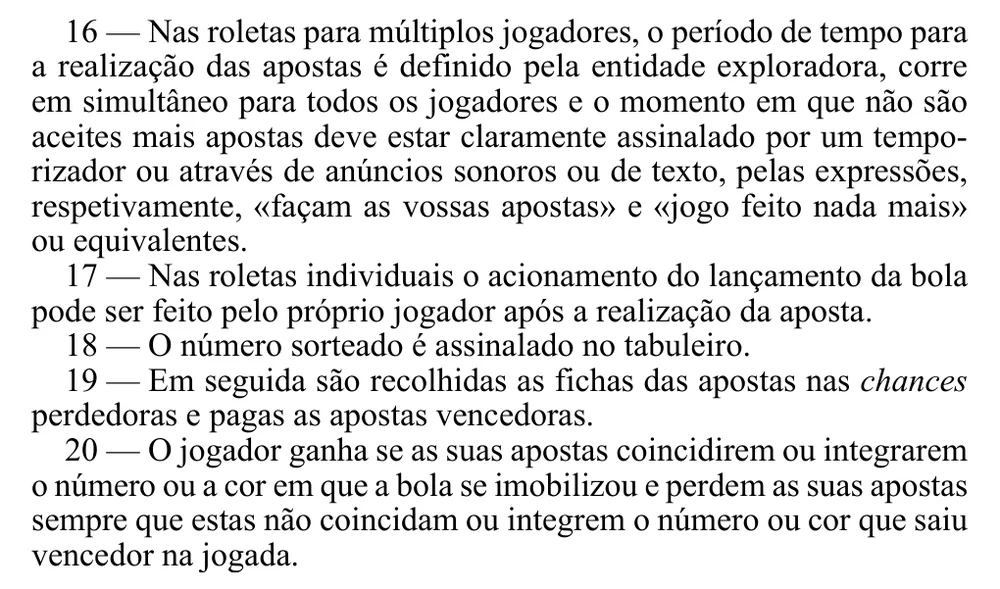 16 — Nas roletas para múltiplos jogadores, o período de tempo para a realização das apostas é definido pela entidade exploradora, corre em simultâneo para todos os jogadores e o momento em que não são aceites mais apostas deve estar claramente assinalado por um temporizador ou através de anúncios sonoros ou de texto, pelas expressões, respetivamente, «façam as vossas apostas» e «jogo feito nada mais» ou equivalentes.

17 — Nas roletas individuais o acionamento do lançamento da bola pode ser feito pelo próprio jogador após a realização da aposta.

18 — O número sorteado é assinalado no tabuleiro.

19 — Em seguida são recolhidas as fichas das apostas nas chances perdedoras e pagas as apostas vencedoras.

20 — O jogador ganha se as suas apostas coincidirem ou integrarem o número ou a cor em que a bola se imobilizou e perdem as suas apostas sempre que estas não coincidam ou integrem o número ou cor que saiu vencedor na jogada.